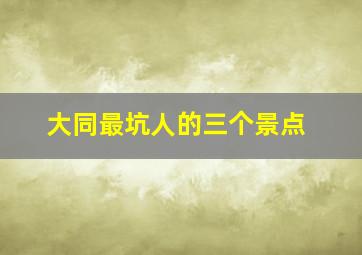 大同最坑人的三个景点